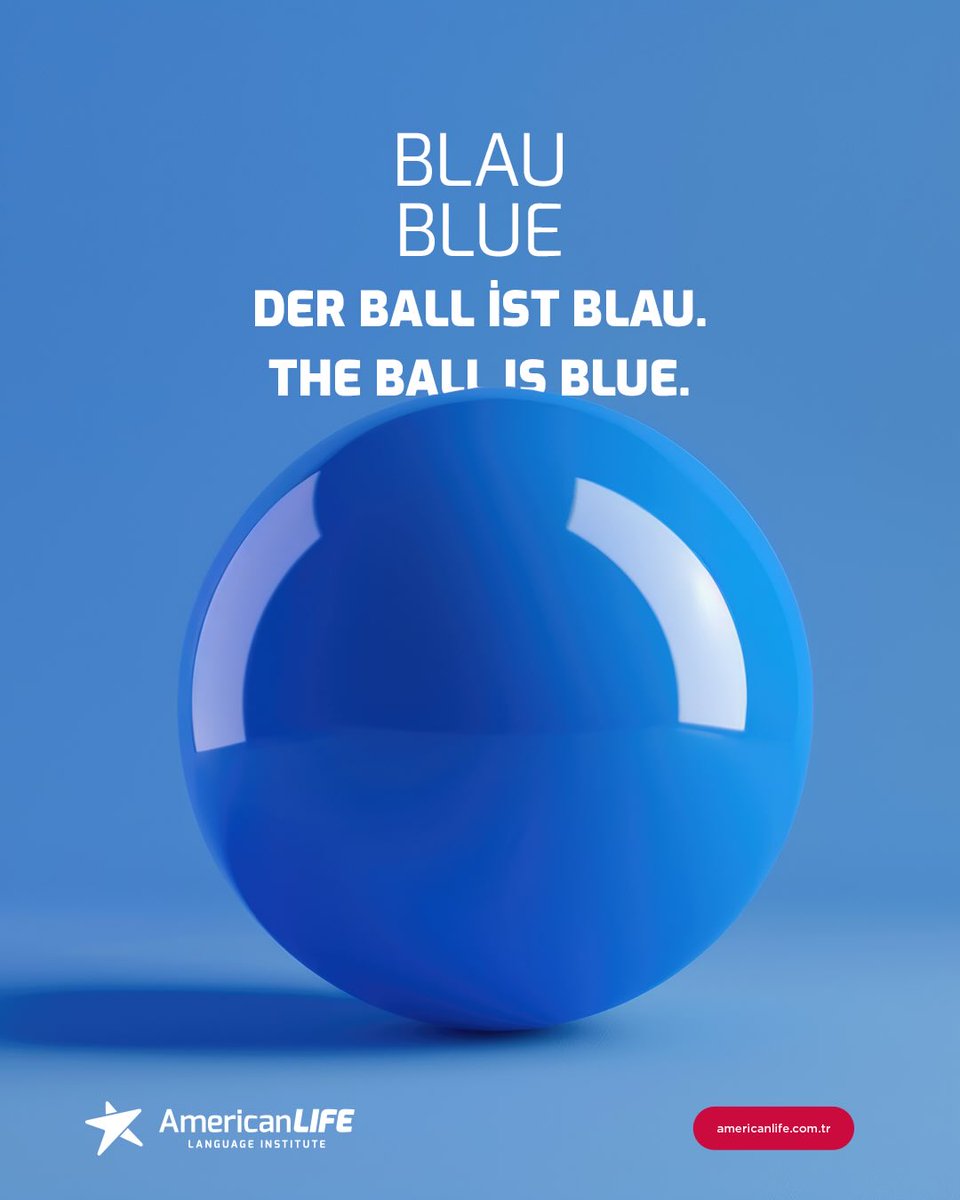 BLAU
BLUE
DER BALL İST BLAU.
THE BALL IS BLUE.

AmericanLIFE
LANGUAGE INSTITUTE

americanlife.com.tr